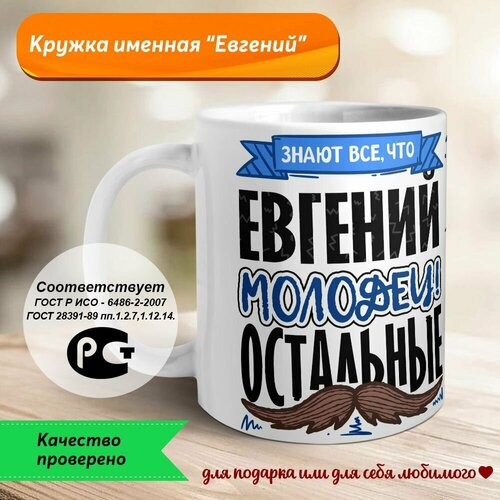 Кружка именная "Евгений"

ЗНАЮТ ВСЕ, ЧТО

ЕВГЕНИЙ

МОЛОДЕЦ!

ОСТАЛЬНЫЕ

Соответствует
ГОСТ Р ИСО - 6486-2-2007
ГОСТ 28391-89 пп.1.2.7,1.12.14.

РСТ

Качество проверено

для подарка или для себя любимого